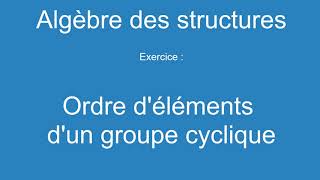 Algèbre des structures

Exercice :

Ordre d'éléments d'un groupe cyclique